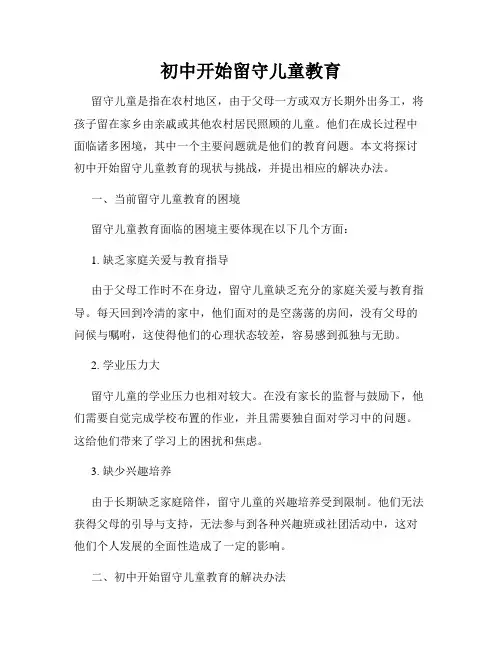 初中开始留守儿童教育

留守儿童是指在农村地区，由于父母一方或双方长期外出务工，将孩子留在家乡由亲戚或其他农村居民照顾的儿童。他们在成长过程中面临诸多困境，其中一个主要问题就是他们的教育问题。本文将探讨初中开始留守儿童教育的现状与挑战，并提出相应的解决办法。

一、当前留守儿童教育的困境

留守儿童教育面临的困境主要体现在以下几个方面：

1. 缺乏家庭关爱与教育指导

由于父母工作时不在身边，留守儿童缺乏充分的家庭关爱与教育指导。每天回到冷清的家中，他们面对的是空荡荡的房间，没有父母的问候与嘱咐，这使得他们的心理状态较差，容易感到孤独与无助。

2. 学业压力大

留守儿童的学业压力也相对较大。在没有家长的监督与鼓励下，他们需要自觉完成学校布置的作业，并且需要独自面对学习中的问题。这给他们带来了学习上的困扰和焦虑。

3. 缺少兴趣培养

由于长期缺乏家庭陪伴，留守儿童的兴趣培养受到限制。他们无法获得父母的引导与支持，无法参与到各种兴趣班或社团活动中，这对他们个人发展的全面性造成了一定的影响。

二、初中开始留守儿童教育的解决办法